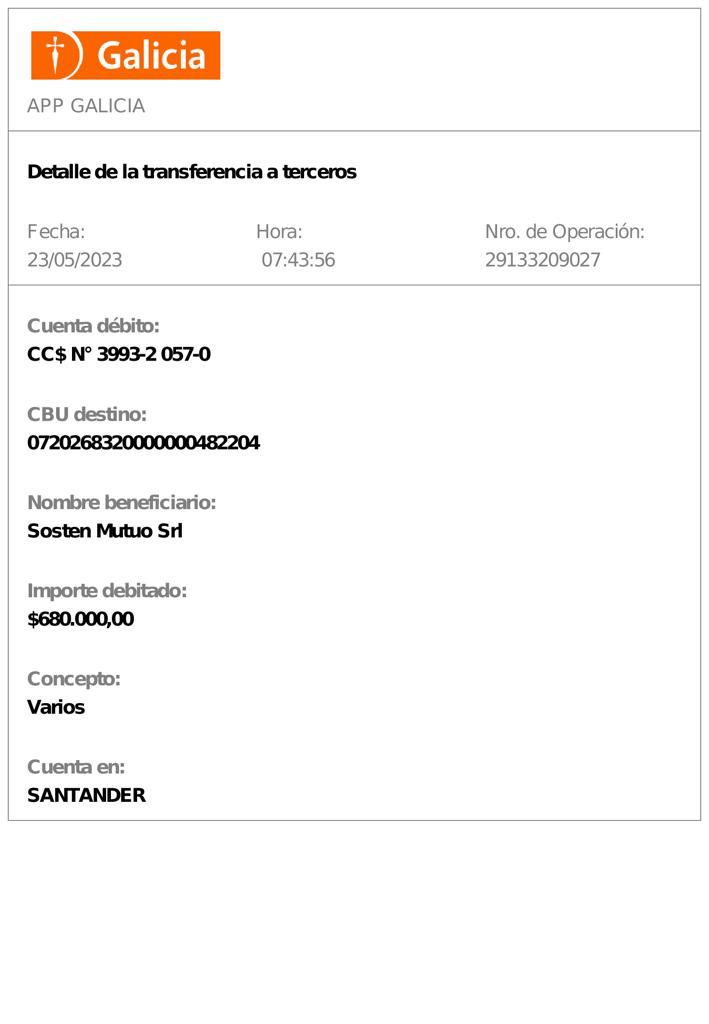 Galicia

APP GALICIA

Detalle de la transferencia a terceros

Fecha:
23/05/2023

Hora:
07:43:56

Nro. de Operación:
29133209027

Cuenta débito:
CC$ N° 3993-2 057-0

CBU destino:
0720268320000000482204

Nombre beneficiario:
Sosten Mutuo Srl

Importe debitado:
$680.000,00

Concepto:
Varios

Cuenta en:
SANTANDER